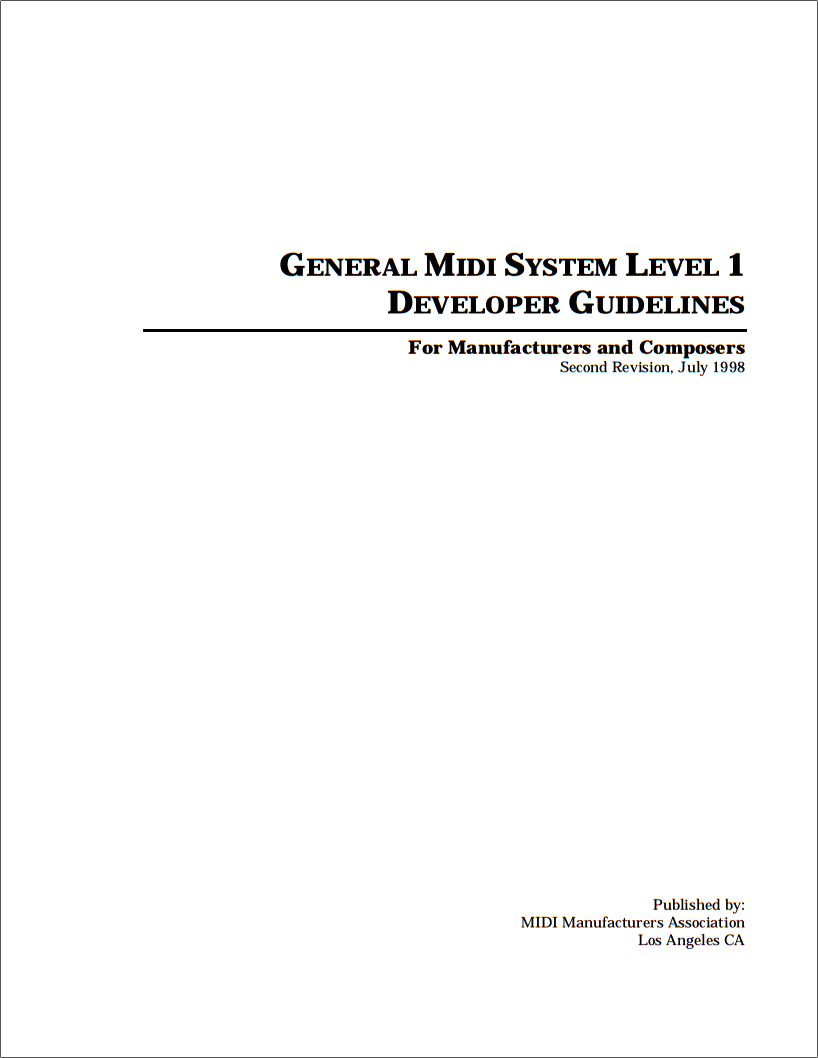 GENERAL MIDI SYSTEM LEVEL 1
DEVELOPER GUIDELINES

For Manufacturers and Composers
Second Revision, July 1998

Published by:
MIDI Manufacturers Association
Los Angeles CA